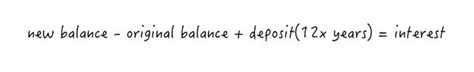 new balance - original balance + deposit(12x years) = interest